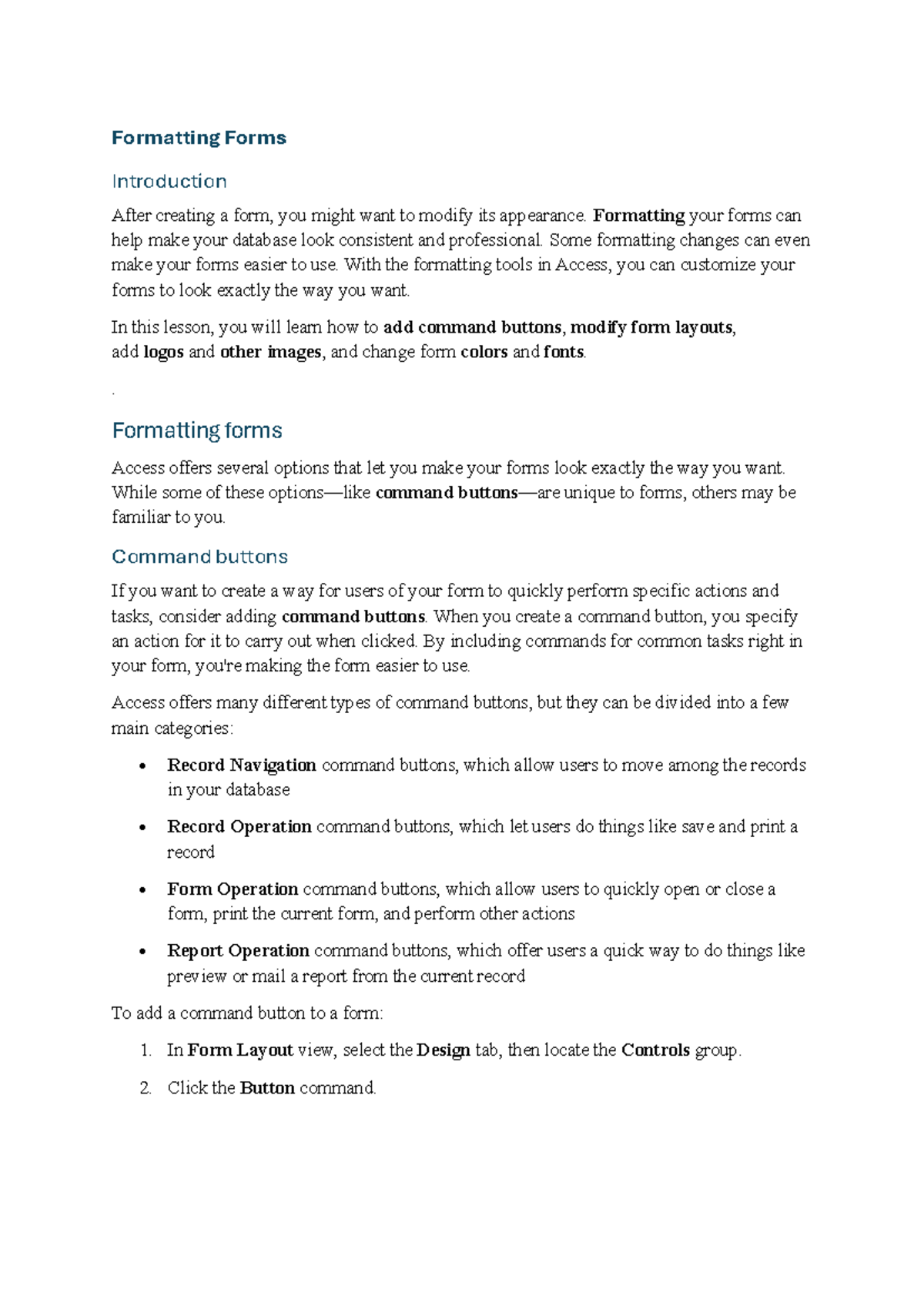 Formatting Forms

Introduction

After creating a form, you might want to modify its appearance. Formatting your forms can help make your database look consistent and professional. Some formatting changes can even make your forms easier to use. With the formatting tools in Access, you can customize your forms to look exactly the way you want.

In this lesson, you will learn how to add command buttons, modify form layouts, add logos and other images, and change form colors and fonts.

.

Formatting forms

Access offers several options that let you make your forms look exactly the way you want. While some of these options—like command buttons—are unique to forms, others may be familiar to you.

Command buttons

If you want to create a way for users of your form to quickly perform specific actions and tasks, consider adding command buttons. When you create a command button, you specify an action for it to carry out when clicked. By including commands for common tasks right in your form, you're making the form easier to use.

Access offers many different types of command buttons, but they can be divided into a few main categories:

• Record Navigation command buttons, which allow users to move among the records in your database

• Record Operation command buttons, which let users do things like save and print a record

• Form Operation command buttons, which allow users to quickly open or close a form, print the current form, and perform other actions

• Report Operation command buttons, which offer users a quick way to do things like preview or mail a report from the current record

To add a command button to a form:

1. In Form Layout view, select the Design tab, then locate the Controls group.

2. Click the Button command.